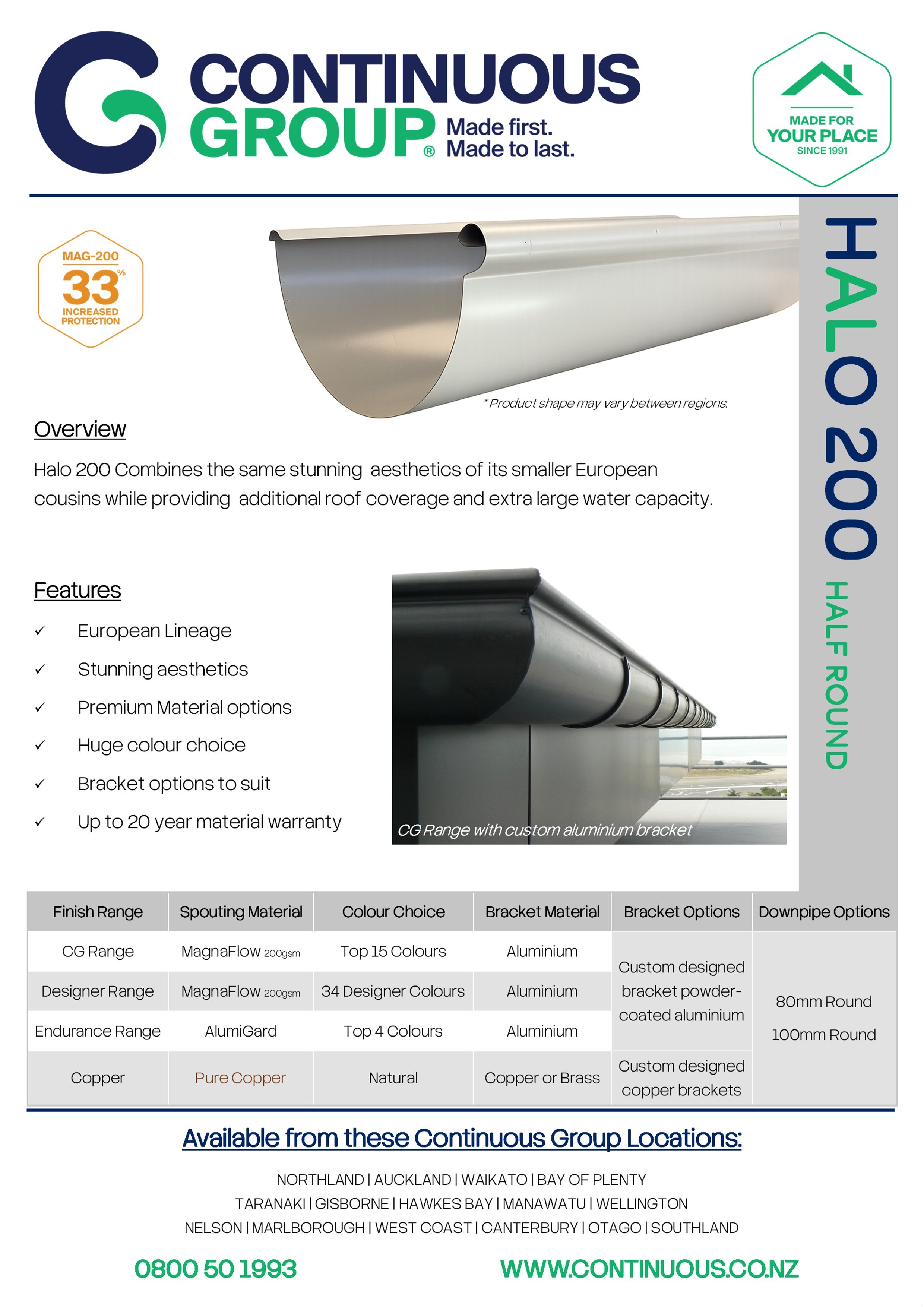 CONTINUOUS GROUP® Made first. Made to last.

MADE FOR YOUR PLACE SINCE 1991

MAG-200 33% INCREASED PROTECTION

HALO 200 HALF ROUND

*Product shape may vary between regions.

Overview

Halo 200 Combines the same stunning aesthetics of its smaller European cousins while providing additional roof coverage and extra large water capacity.

Features

✓ European Lineage
✓ Stunning aesthetics
✓ Premium Material options
✓ Huge colour choice
✓ Bracket options to suit
✓ Up to 20 year material warranty

CG Range with custom aluminium bracket

| Finish Range | Spouting Material | Colour Choice | Bracket Material | Bracket Options | Downpipe Options |
|---|---|---|---|---|---|
| CG Range | MagnaFlow 200gsm | Top 15 Colours | Aluminium | Custom designed bracket powder-coated aluminium | 80mm Round 100mm Round |
| Designer Range | MagnaFlow 200gsm | 34 Designer Colours | Aluminium | | |
| Endurance Range | AlumiGard | Top 4 Colours | Aluminium | | |
| Copper | Pure Copper | Natural | Copper or Brass | Custom designed copper brackets | |

Available from these Continuous Group Locations:

NORTHLAND | AUCKLAND | WAIKATO | BAY OF PLENTY
TARANAKI | GISBORNE | HAWKES BAY | MANAWATU | WELLINGTON
NELSON | MARLBOROUGH | WEST COAST | CANTERBURY | OTAGO | SOUTHLAND

0800 50 1993

WWW.CONTINUOUS.CO.NZ